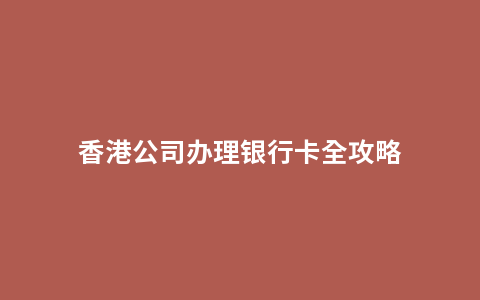 香港公司办理银行卡全攻略